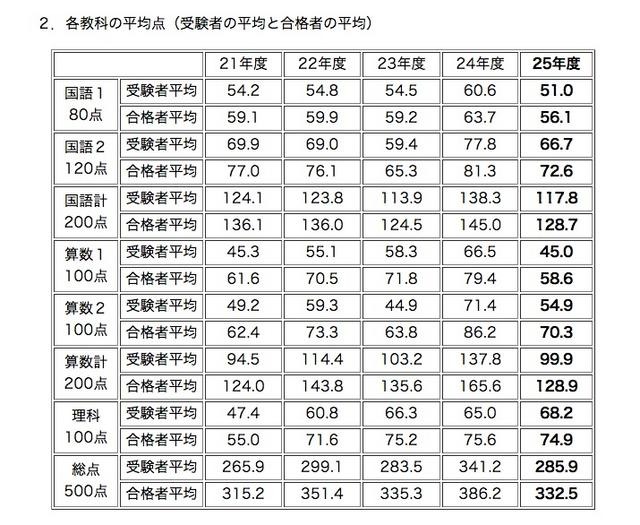 2．各教科の平均点（受験者の平均と合格者の平均）

| | | 21年度 | 22年度 | 23年度 | 24年度 | 25年度 |
|---|---|---|---|---|---|---|
| 国語1 80点 | 受験者平均 | 54.2 | 54.8 | 54.5 | 60.6 | 51.0 |
| | 合格者平均 | 59.1 | 59.9 | 59.2 | 63.7 | 56.1 |
| 国語2 120点 | 受験者平均 | 69.9 | 69.0 | 59.4 | 77.8 | 66.7 |
| | 合格者平均 | 77.0 | 76.1 | 65.3 | 81.3 | 72.6 |
| 国語計 200点 | 受験者平均 | 124.1 | 123.8 | 113.9 | 138.3 | 117.8 |
| | 合格者平均 | 136.1 | 136.0 | 124.5 | 145.0 | 128.7 |
| 算数1 100点 | 受験者平均 | 45.3 | 55.1 | 58.3 | 66.5 | 45.0 |
| | 合格者平均 | 61.6 | 70.5 | 71.8 | 79.4 | 58.6 |
| 算数2 100点 | 受験者平均 | 49.2 | 59.3 | 44.9 | 71.4 | 54.9 |
| | 合格者平均 | 62.4 | 73.3 | 63.8 | 86.2 | 70.3 |
| 算数計 200点 | 受験者平均 | 94.5 | 114.4 | 103.2 | 137.8 | 99.9 |
| | 合格者平均 | 124.0 | 143.8 | 135.6 | 165.6 | 128.9 |
| 理科 100点 | 受験者平均 | 47.4 | 60.8 | 66.3 | 65.0 | 68.2 |
| | 合格者平均 | 55.0 | 71.6 | 75.2 | 75.6 | 74.9 |
| 総点 500点 | 受験者平均 | 265.9 | 299.1 | 283.5 | 341.2 | 285.9 |
| | 合格者平均 | 315.2 | 351.4 | 335.3 | 386.2 | 332.5 |